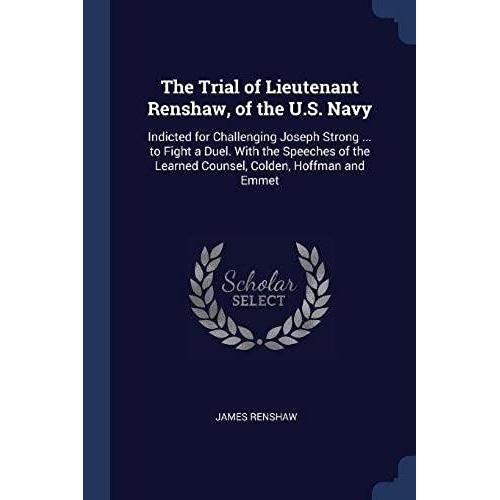 The Trial of Lieutenant Renshaw, of the U.S. Navy

Indicted for Challenging Joseph Strong ... to Fight a Duel. With the Speeches of the Learned Counsel, Colden, Hoffman and Emmet

Scholar SELECT

JAMES RENSHAW